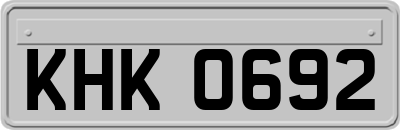 KHK 0692